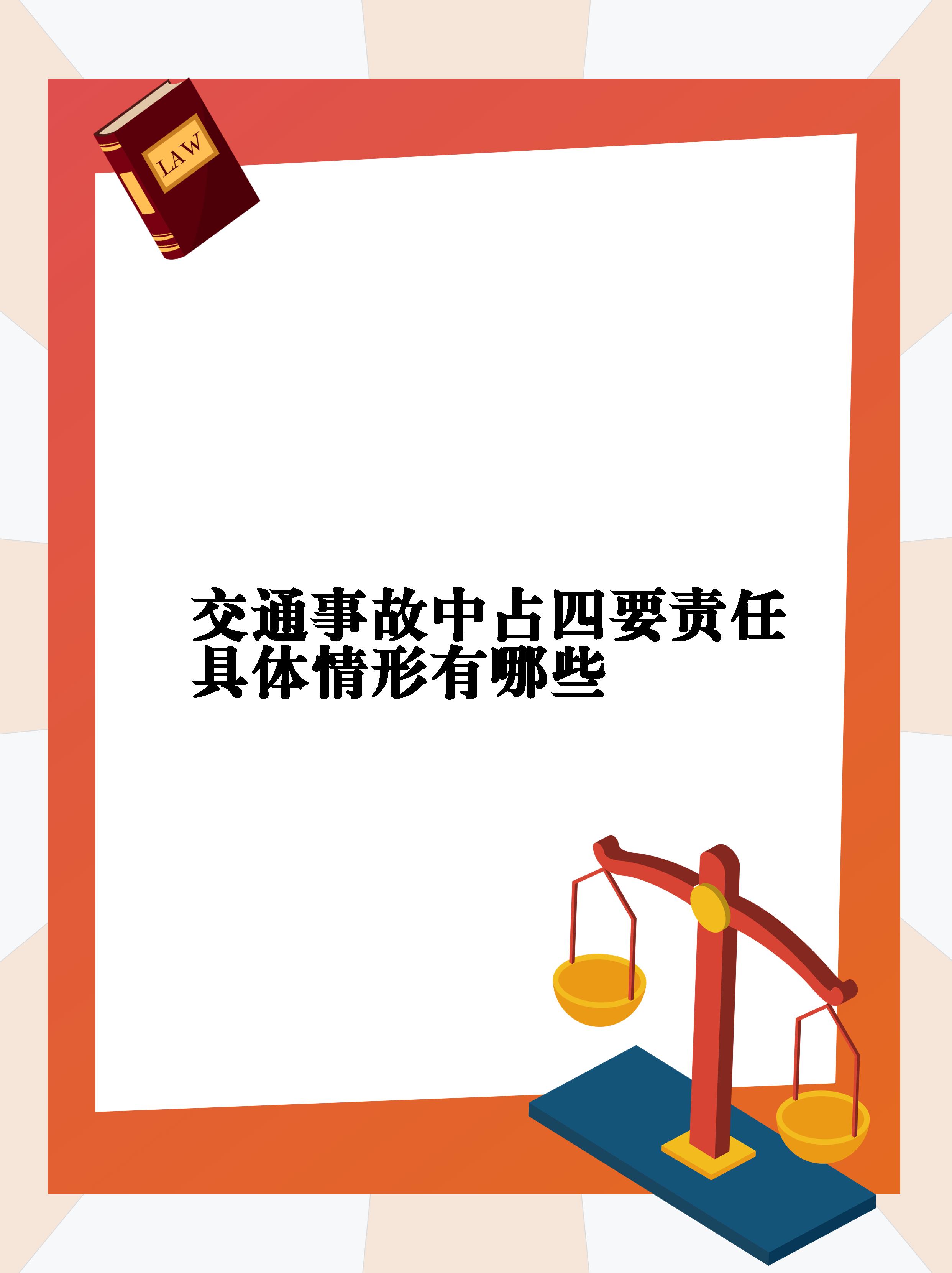 LAW

交通事故中占四要责任具体情形有哪些